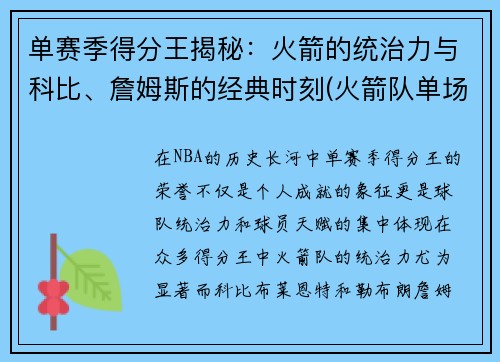 单赛季得分王揭秘：火箭的统治力与科比、詹姆斯的经典时刻(火箭队单场

在NBA的历史长河中单赛季得分王的荣誉不仅是个人成就的象征更是球队统治力和球员天赋的集中体现在众多得分王中火箭队的统治力尤为显著而科比布莱恩特和勒布朗詹姆